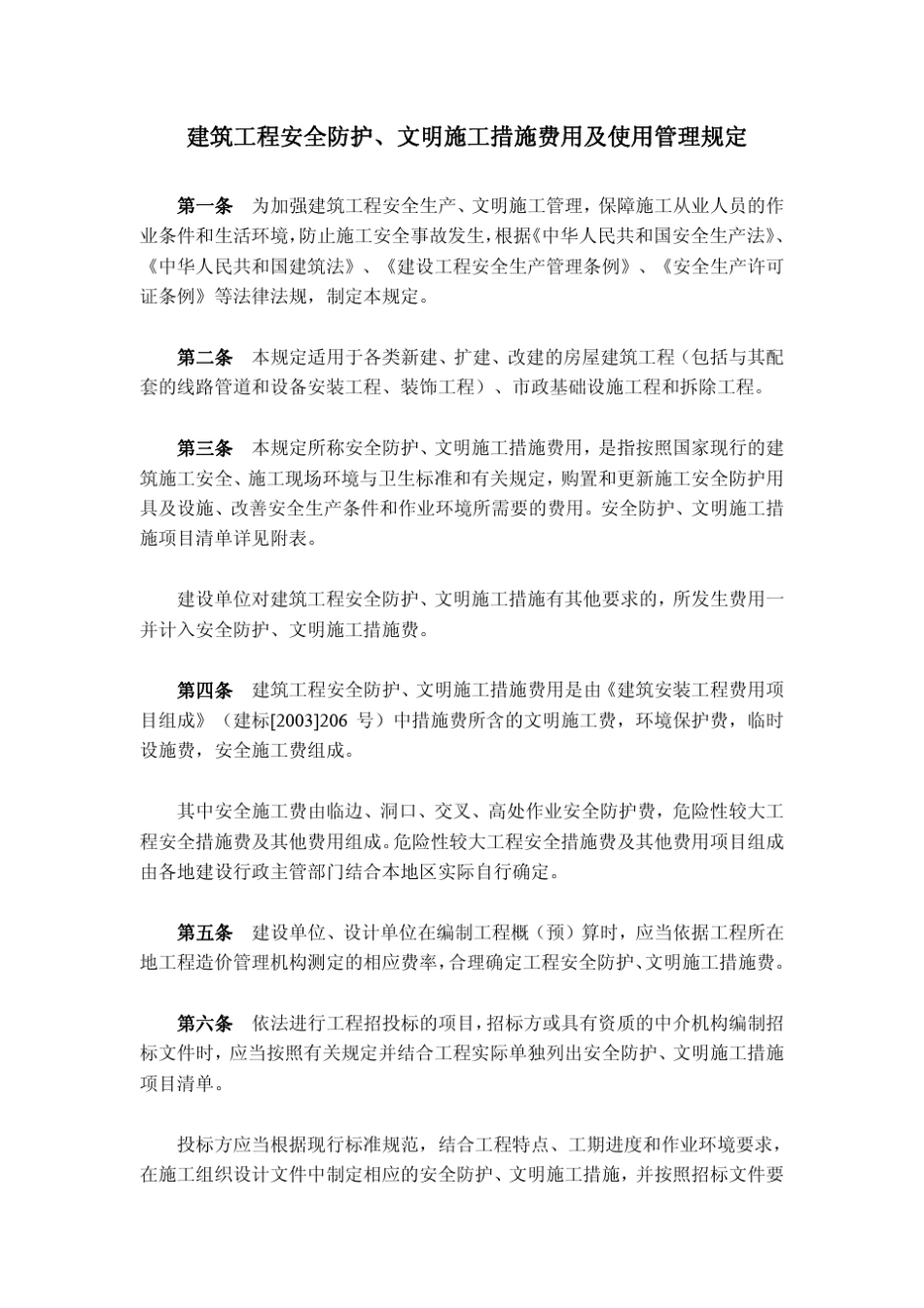 建筑工程安全防护、文明施工措施费用及使用管理规定

第一条　为加强建筑工程安全生产、文明施工管理，保障施工从业人员的作业条件和生活环境，防止施工安全事故发生，根据《中华人民共和国安全生产法》、《中华人民共和国建筑法》、《建设工程安全生产管理条例》、《安全生产许可证条例》等法律法规，制定本规定。

第二条　本规定适用于各类新建、扩建、改建的房屋建筑工程（包括与其配套的线路管道和设备安装工程、装饰工程）、市政基础设施工程和拆除工程。

第三条　本规定所称安全防护、文明施工措施费用，是指按照国家现行的建筑施工安全、施工现场环境与卫生标准和有关规定，购置和更新施工安全防护用具及设施、改善安全生产条件和作业环境所需要的费用。安全防护、文明施工措施项目清单详见附表。

建设单位对建筑工程安全防护、文明施工措施有其他要求的，所发生费用一并计入安全防护、文明施工措施费。

第四条　建筑工程安全防护、文明施工措施费用是由《建筑安装工程费用项目组成》（建标[2003]206 号）中措施费所含的文明施工费，环境保护费，临时设施费，安全施工费组成。

其中安全施工费由临边、洞口、交叉、高处作业安全防护费，危险性较大工程安全措施费及其他费用组成。危险性较大工程安全措施费及其他费用项目组成由各地建设行政主管部门结合本地区实际自行确定。

第五条　建设单位、设计单位在编制工程概（预）算时，应当依据工程所在地工程造价管理机构测定的相应费率，合理确定工程安全防护、文明施工措施费。

第六条　依法进行工程招投标的项目，招标方或具有资质的中介机构编制招标文件时，应当按照有关规定并结合工程实际单独列出安全防护、文明施工措施项目清单。

投标方应当根据现行标准规范，结合工程特点、工期进度和作业环境要求，在施工组织设计文件中制定相应的安全防护、文明施工措施，并按照招标文件要